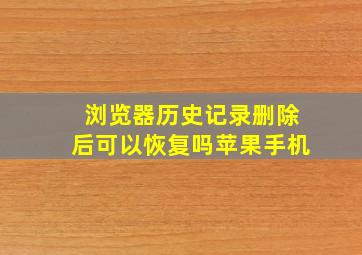 浏览器历史记录删除后可以恢复吗苹果手机